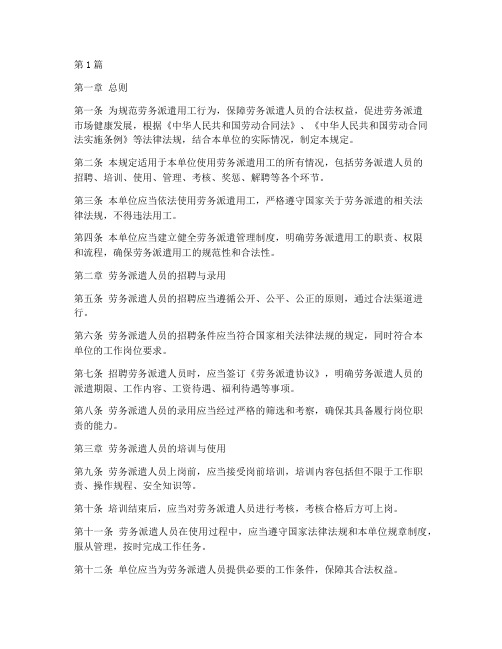 第1篇

第一章 总则

第一条 为规范劳务派遣用工行为，保障劳务派遣人员的合法权益，促进劳务派遣市场健康发展，根据《中华人民共和国劳动合同法》、《中华人民共和国劳动合同法实施条例》等法律法规，结合本单位的实际情况，制定本规定。

第二条 本规定适用于本单位使用劳务派遣用工的所有情况，包括劳务派遣人员的招聘、培训、使用、管理、考核、奖惩、解聘等各个环节。

第三条 本单位应当依法使用劳务派遣用工，严格遵守国家关于劳务派遣的相关法律法规，不得违法用工。

第四条 本单位应当建立健全劳务派遣管理制度，明确劳务派遣用工的职责、权限和流程，确保劳务派遣用工的规范性和合法性。

第二章 劳务派遣人员的招聘与录用

第五条 劳务派遣人员的招聘应当遵循公开、公平、公正的原则，通过合法渠道进行。

第六条 劳务派遣人员的招聘条件应当符合国家相关法律法规的规定，同时符合本单位的工作岗位要求。

第七条 招聘劳务派遣人员时，应当签订《劳务派遣协议》，明确劳务派遣人员的派遣期限、工作内容、工资待遇、福利待遇等事项。

第八条 劳务派遣人员的录用应当经过严格的筛选和考察，确保其具备履行岗位职责的能力。

第三章 劳务派遣人员的培训与使用

第九条 劳务派遣人员上岗前，应当接受岗前培训，培训内容包括但不限于工作职责、操作规程、安全知识等。

第十条 培训结束后，应当对劳务派遣人员进行考核，考核合格后方可上岗。

第十一条 劳务派遣人员在使用过程中，应当遵守国家法律法规和本单位规章制度，服从管理，按时完成工作任务。

第十二条 单位应当为劳务派遣人员提供必要的工作条件，保障其合法权益。